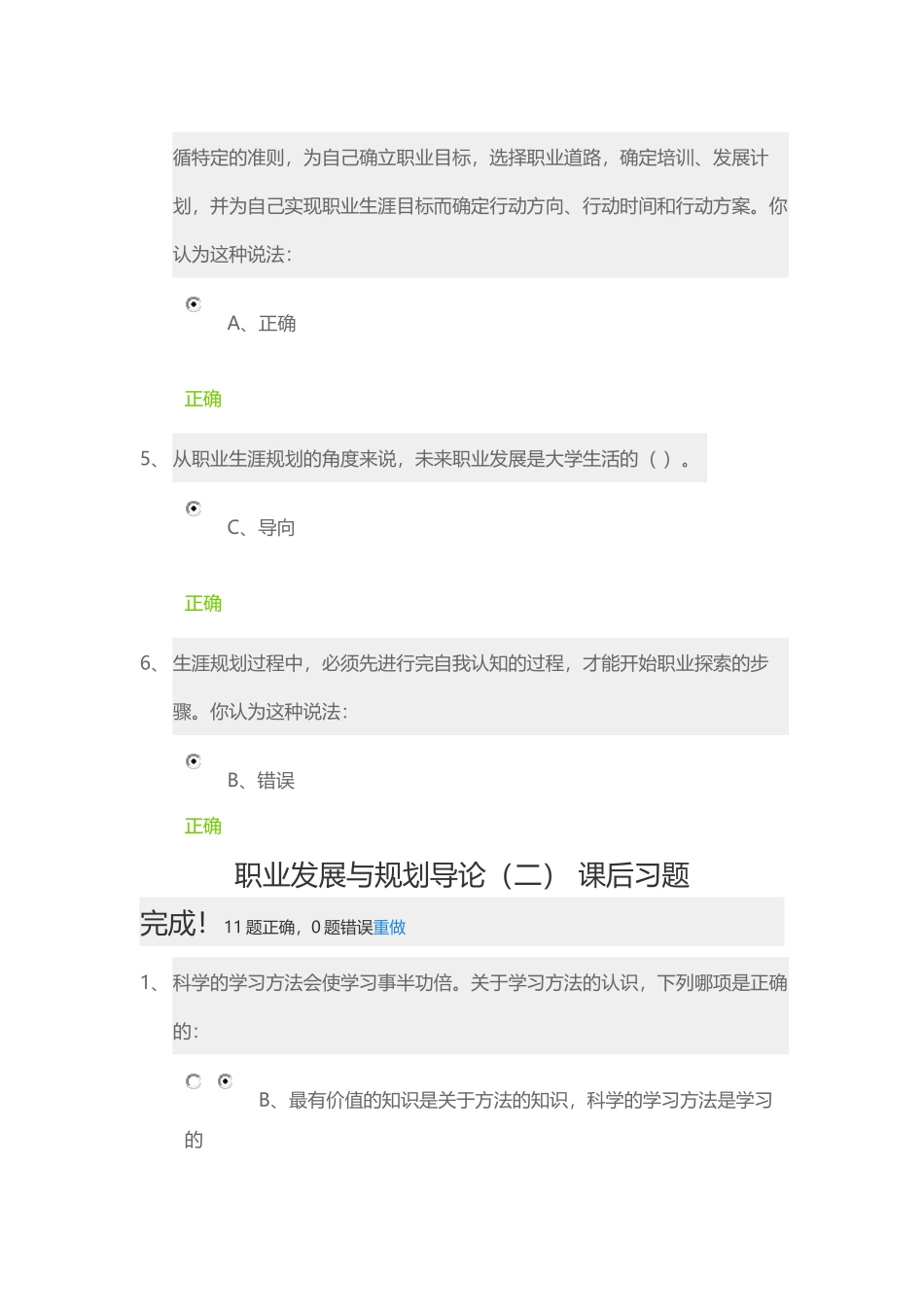 循特定的准则，为自己确立职业目标，选择职业道路，确定培训、发展计划，并为自己实现职业生涯目标而确定行动方向、行动时间和行动方案。你认为这种说法：

A、正确

正确

5、从职业生涯规划的角度来说，未来职业发展是大学生活的（ ）。

C、导向

正确

6、生涯规划过程中，必须先进行完自我认知的过程，才能开始职业探索的步骤。你认为这种说法：

B、错误

正确

职业发展与规划导论（二） 课后习题

完成！ 11 题正确，0 题错误重做

1、科学的学习方法会使学习事半功倍。关于学习方法的认识，下列哪项是正确的：

B、最有价值的知识是关于方法的知识，科学的学习方法是学习的